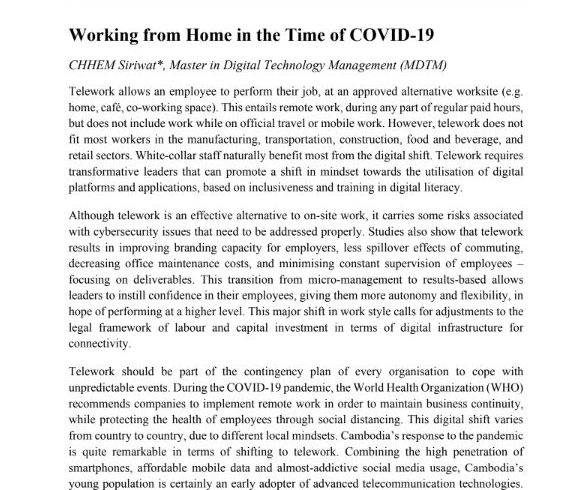 Working from Home in the Time of COVID-19

CHHEM Siriwat*, Master in Digital Technology Management (MDTM)

Telework allows an employee to perform their job, at an approved alternative worksite (e.g. home, café, co-working space). This entails remote work, during any part of regular paid hours, but does not include work while on official travel or mobile work. However, telework does not fit most workers in the manufacturing, transportation, construction, food and beverage, and retail sectors. White-collar staff naturally benefit most from the digital shift. Telework requires transformative leaders that can promote a shift in mindset towards the utilisation of digital platforms and applications, based on inclusiveness and training in digital literacy.

Although telework is an effective alternative to on-site work, it carries some risks associated with cybersecurity issues that need to be addressed properly. Studies also show that telework results in improving branding capacity for employers, less spillover effects of commuting, decreasing office maintenance costs, and minimising constant supervision of employees – focusing on deliverables. This transition from micro-management to results-based allows leaders to instill confidence in their employees, giving them more autonomy and flexibility, in hope of performing at a higher level. This major shift in work style calls for adjustments to the legal framework of labour and capital investment in terms of digital infrastructure for connectivity.

Telework should be part of the contingency plan of every organisation to cope with unpredictable events. During the COVID-19 pandemic, the World Health Organization (WHO) recommends companies to implement remote work in order to maintain business continuity, while protecting the health of employees through social distancing. This digital shift varies from country to country, due to different local mindsets. Cambodia's response to the pandemic is quite remarkable in terms of shifting to telework. Combining the high penetration of smartphones, affordable mobile data and almost-addictive social media usage, Cambodia's young population is certainly an early adopter of advanced telecommunication technologies.